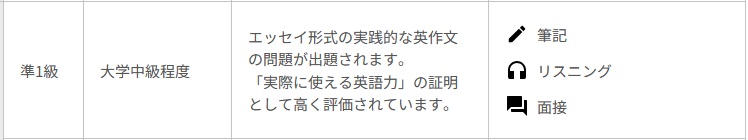 | 準1級 | 大学中級程度 | エッセイ形式の実践的な英作文の問題が出題されます。「実際に使える英語力」の証明として高く評価されています。 | 筆記 リスニング 面接 |